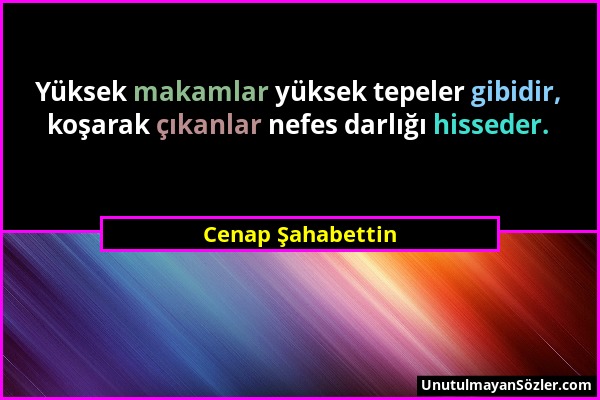 Yüksek makamlar yüksek tepeler gibidir, koşarak çıkanlar nefes darlığı hisseder.

Cenap Şahabettin

UnutulmayanSözler.com